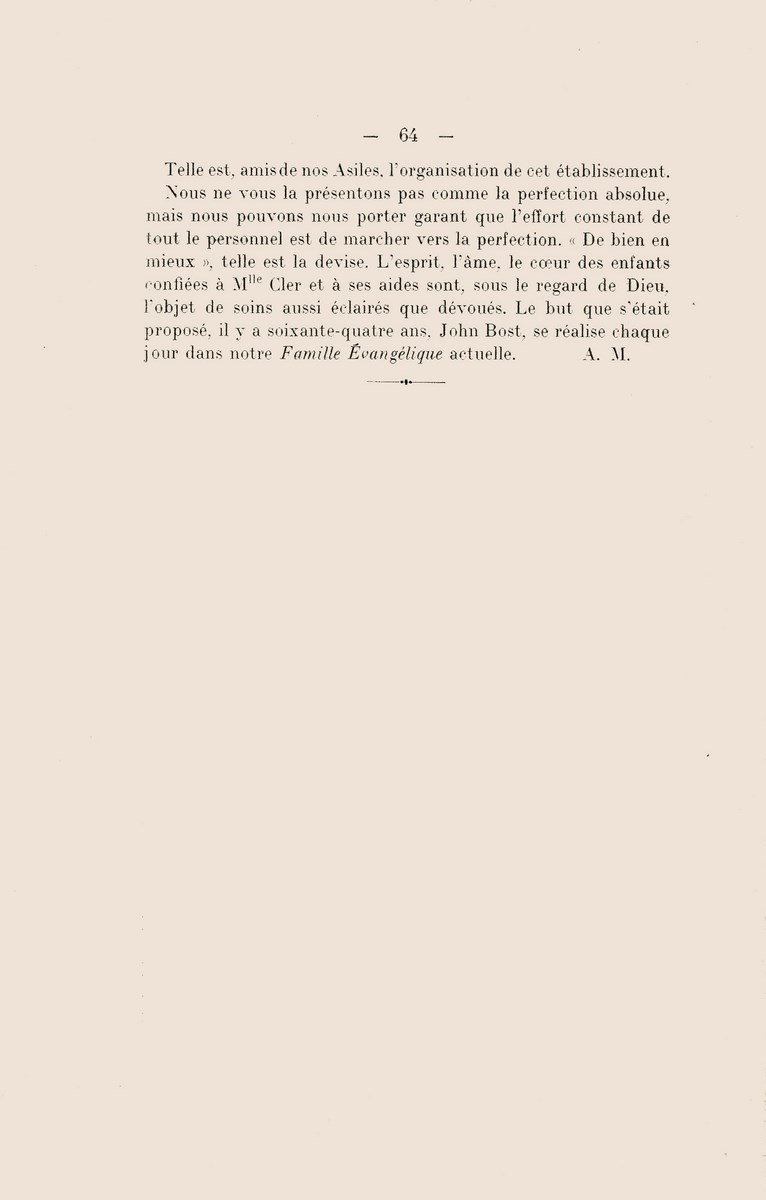 — 64 —

Telle est, amis de nos Asiles, l'organisation de cet établissement.

Nous ne vous la présentons pas comme la perfection absolue, mais nous pouvons nous porter garant que l'effort constant de tout le personnel est de marcher vers la perfection. « De bien en mieux », telle est la devise. L'esprit, l'âme, le cœur des enfants confiées à M$^{lle}$ Cler et à ses aides sont, sous le regard de Dieu, l'objet de soins aussi éclairés que dévoués. Le but que s'était proposé, il y a soixante-quatre ans, John Bost, se réalise chaque jour dans notre Famille Évangélique actuelle. A. M.